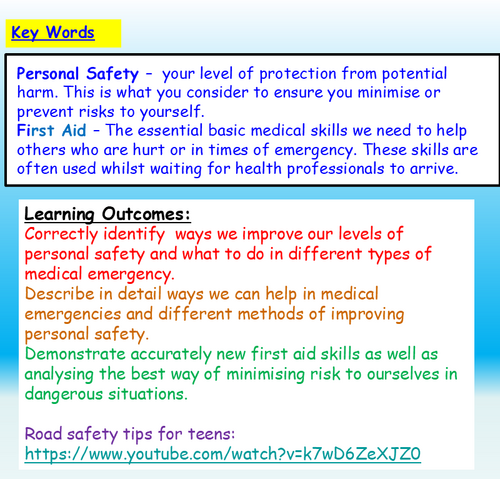 Key Words

Personal Safety – your level of protection from potential harm. This is what you consider to ensure you minimise or prevent risks to yourself.
First Aid – The essential basic medical skills we need to help others who are hurt or in times of emergency. These skills are often used whilst waiting for health professionals to arrive.

Learning Outcomes:
Correctly identify ways we improve our levels of personal safety and what to do in different types of medical emergency.
Describe in detail ways we can help in medical emergencies and different methods of improving personal safety.
Demonstrate accurately new first aid skills as well as analysing the best way of minimising risk to ourselves in dangerous situations.

Road safety tips for teens:
https://www.youtube.com/watch?v=k7wD6ZeXJZ0